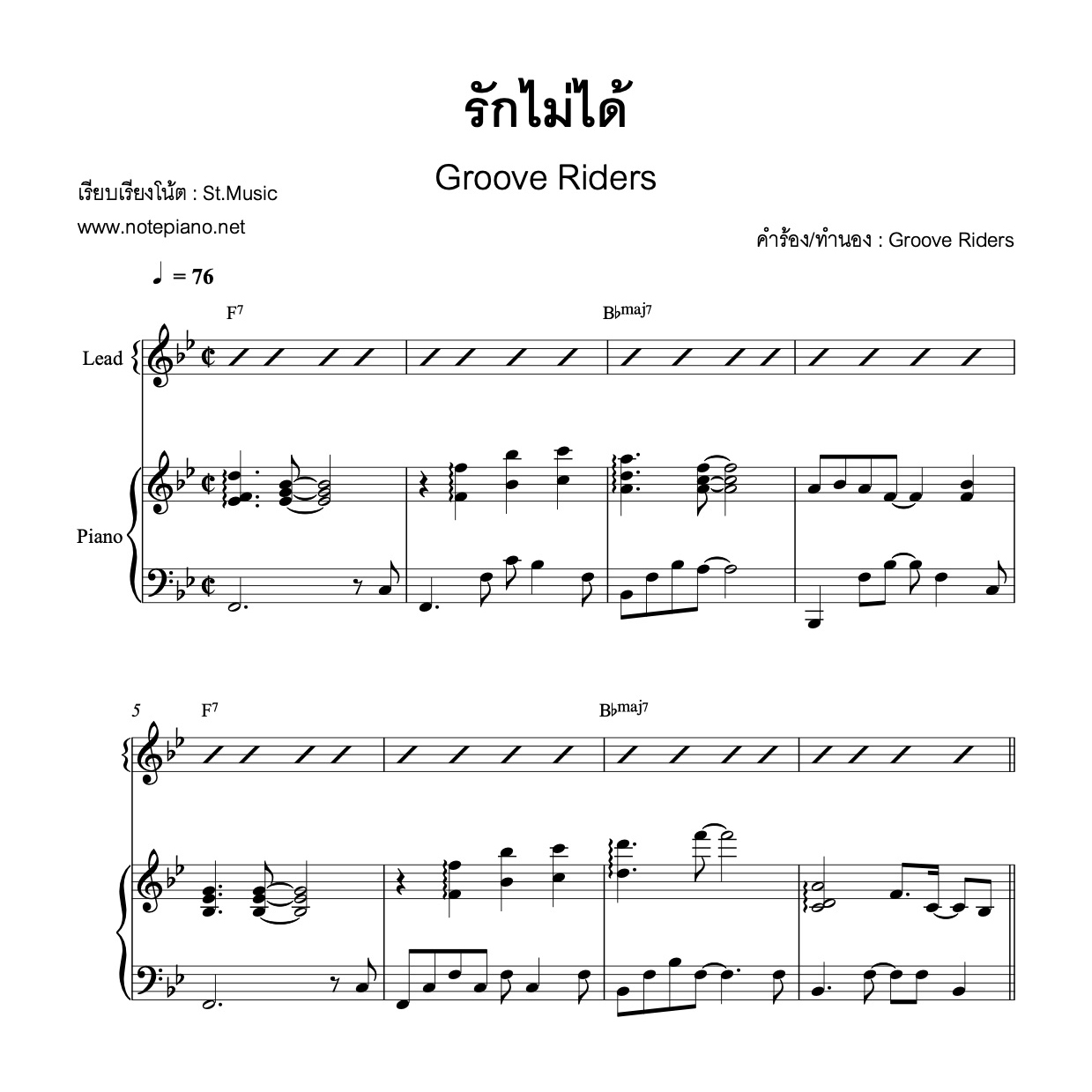 รักไม่ได้

Groove Riders

เรียบเรียงโน้ต : St.Music
www.notepiano.net

คำร้อง/ทำนอง : Groove Riders

♩ = 76

F7

B♭maj7

Lead

Piano

5

F7

B♭maj7